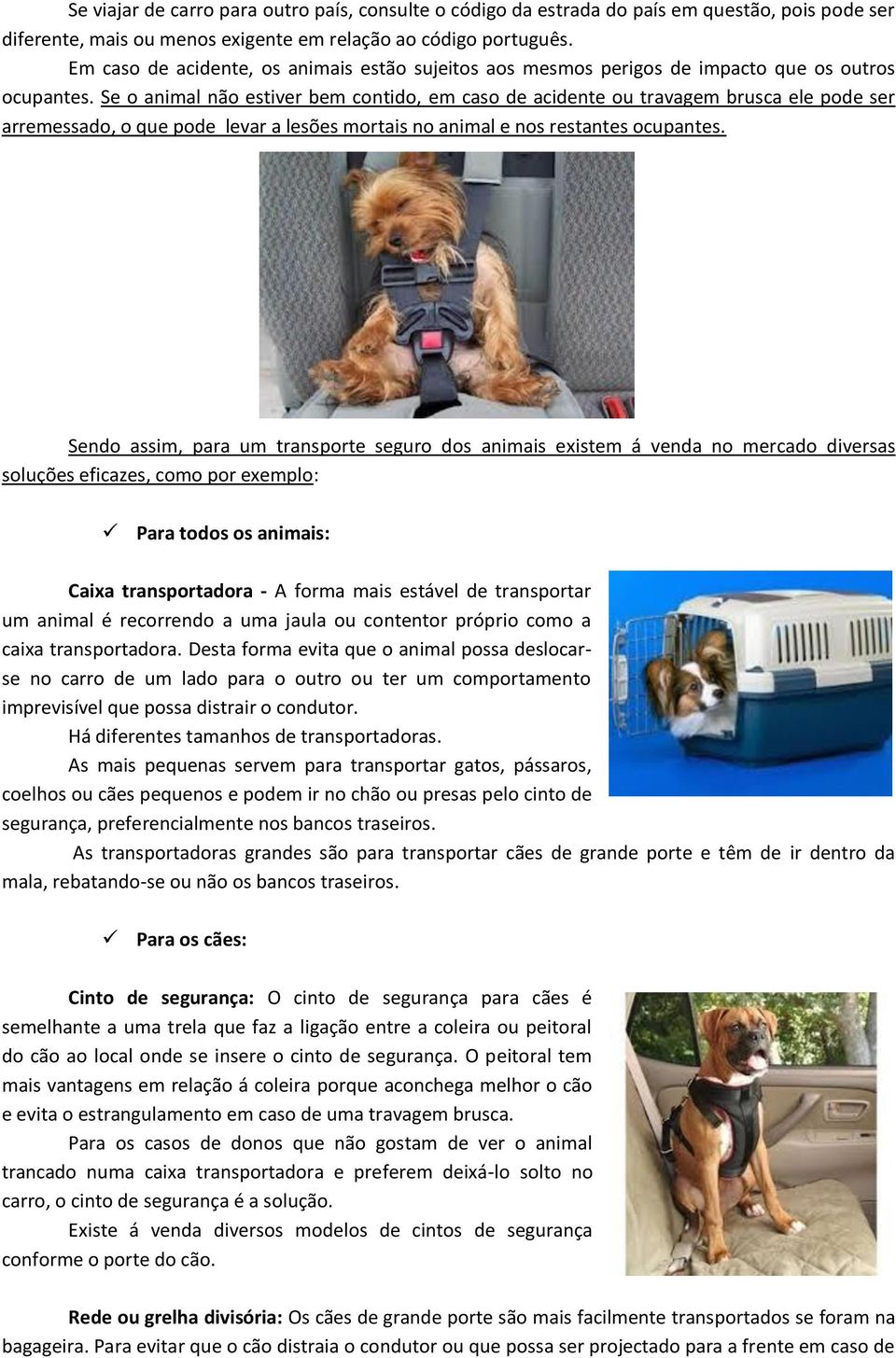 Se viajar de carro para outro país, consulte o código da estrada do país em questão, pois pode ser diferente, mais ou menos exigente em relação ao código português.

Em caso de acidente, os animais estão sujeitos aos mesmos perigos de impacto que os outros ocupantes. Se o animal não estiver bem contido, em caso de acidente ou travagem brusca ele pode ser arremessado, o que pode levar a lesões mortais no animal e nos restantes ocupantes.

Sendo assim, para um transporte seguro dos animais existem á venda no mercado diversas soluções eficazes, como por exemplo:

✓ Para todos os animais:

Caixa transportadora - A forma mais estável de transportar um animal é recorrendo a uma jaula ou contentor próprio como a caixa transportadora. Desta forma evita que o animal possa deslocar-se no carro de um lado para o outro ou ter um comportamento imprevisível que possa distrair o condutor.

Há diferentes tamanhos de transportadoras.

As mais pequenas servem para transportar gatos, pássaros, coelhos ou cães pequenos e podem ir no chão ou presas pelo cinto de segurança, preferencialmente nos bancos traseiros.

As transportadoras grandes são para transportar cães de grande porte e têm de ir dentro da mala, rebatando-se ou não os bancos traseiros.

✓ Para os cães:

Cinto de segurança: O cinto de segurança para cães é semelhante a uma trela que faz a ligação entre a coleira ou peitoral do cão ao local onde se insere o cinto de segurança. O peitoral tem mais vantagens em relação á coleira porque aconchega melhor o cão e evita o estrangulamento em caso de uma travagem brusca.

Para os casos de donos que não gostam de ver o animal trancado numa caixa transportadora e preferem deixá-lo solto no carro, o cinto de segurança é a solução.

Existe á venda diversos modelos de cintos de segurança conforme o porte do cão.

Rede ou grelha divisória: Os cães de grande porte são mais facilmente transportados se foram na bagageira. Para evitar que o cão distraia o condutor ou que possa ser projectado para a frente em caso de